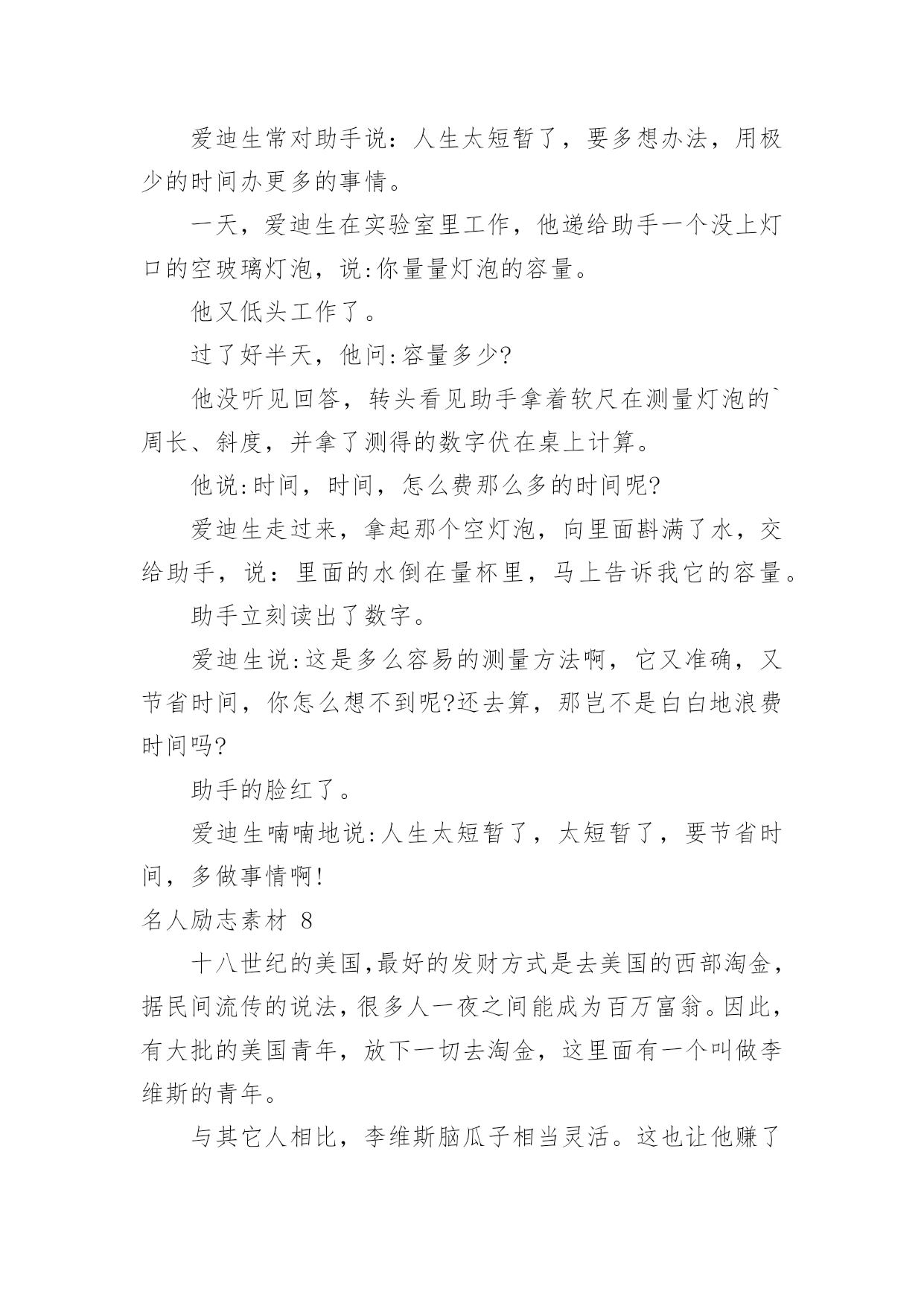 爱迪生常对助手说：人生太短暂了，要多想办法，用极少的时间办更多的事情。

一天，爱迪生在实验室里工作，他递给助手一个没上灯口的空玻璃灯泡，说:你量量灯泡的容量。

他又低头工作了。

过了好半天，他问:容量多少?

他没听见回答，转头看见助手拿着软尺在测量灯泡的`周长、斜度，并拿了测得的数字伏在桌上计算。

他说:时间，时间，怎么费那么多的时间呢?

爱迪生走过来，拿起那个空灯泡，向里面斟满了水，交给助手，说：里面的水倒在量杯里，马上告诉我它的容量。

助手立刻读出了数字。

爱迪生说:这是多么容易的测量方法啊，它又准确，又节省时间，你怎么想不到呢?还去算，那岂不是白白地浪费时间吗?

助手的脸红了。

爱迪生喃喃地说:人生太短暂了，太短暂了，要节省时间，多做事情啊!

名人励志素材 8

十八世纪的美国,最好的发财方式是去美国的西部淘金,据民间流传的说法,很多人一夜之间能成为百万富翁。因此,有大批的美国青年，放下一切去淘金，这里面有一个叫做李维斯的青年。

与其它人相比，李维斯脑瓜子相当灵活。这也让他赚了